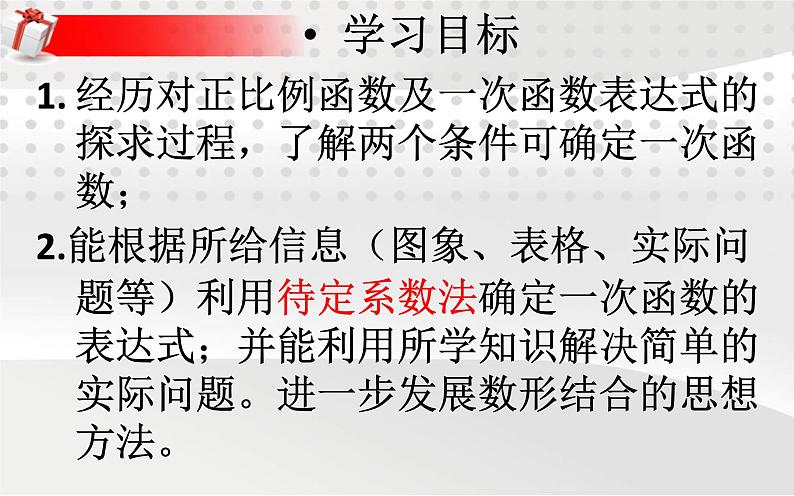 • 学习目标

1. 经历对正比例函数及一次函数表达式的探求过程，了解两个条件可确定一次函数；

2.能根据所给信息（图象、表格、实际问题等）利用待定系数法确定一次函数的表达式；并能利用所学知识解决简单的实际问题。进一步发展数形结合的思想方法。